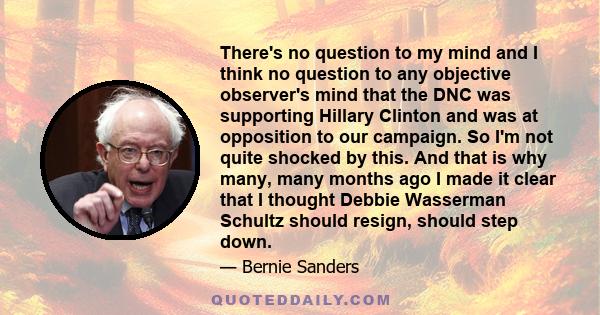 There's no question to my mind and I think no question to any objective observer's mind that the DNC was supporting Hillary Clinton and was at opposition to our campaign. So I'm not quite shocked by this. And that is why many, many months ago I made it clear that I thought Debbie Wasserman Schultz should resign, should step down.

— Bernie Sanders

QUOTEDDAILY.COM